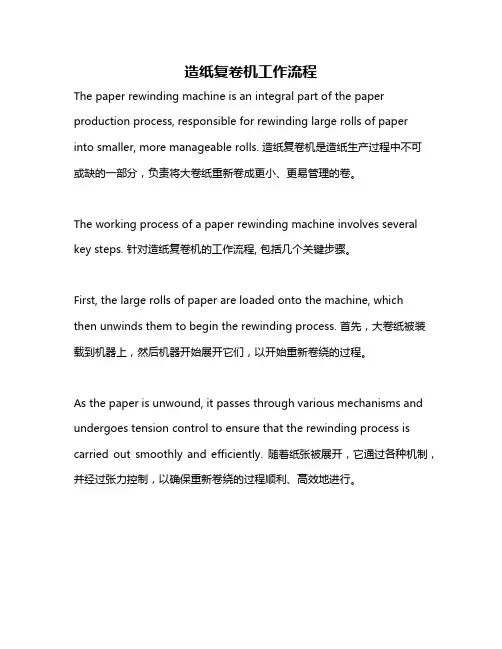 造纸复卷机工作流程

The paper rewinding machine is an integral part of the paper production process, responsible for rewinding large rolls of paper into smaller, more manageable rolls. 造纸复卷机是造纸生产过程中不可或缺的一部分，负责将大卷纸重新卷成更小、更易管理的卷。

The working process of a paper rewinding machine involves several key steps. 针对造纸复卷机的工作流程, 包括几个关键步骤。

First, the large rolls of paper are loaded onto the machine, which then unwinds them to begin the rewinding process. 首先，大卷纸被装载到机器上，然后机器开始展开它们，以开始重新卷绕的过程。

As the paper is unwound, it passes through various mechanisms and undergoes tension control to ensure that the rewinding process is carried out smoothly and efficiently. 随着纸张被展开，它通过各种机制，并经过张力控制，以确保重新卷绕的过程顺利、高效地进行。